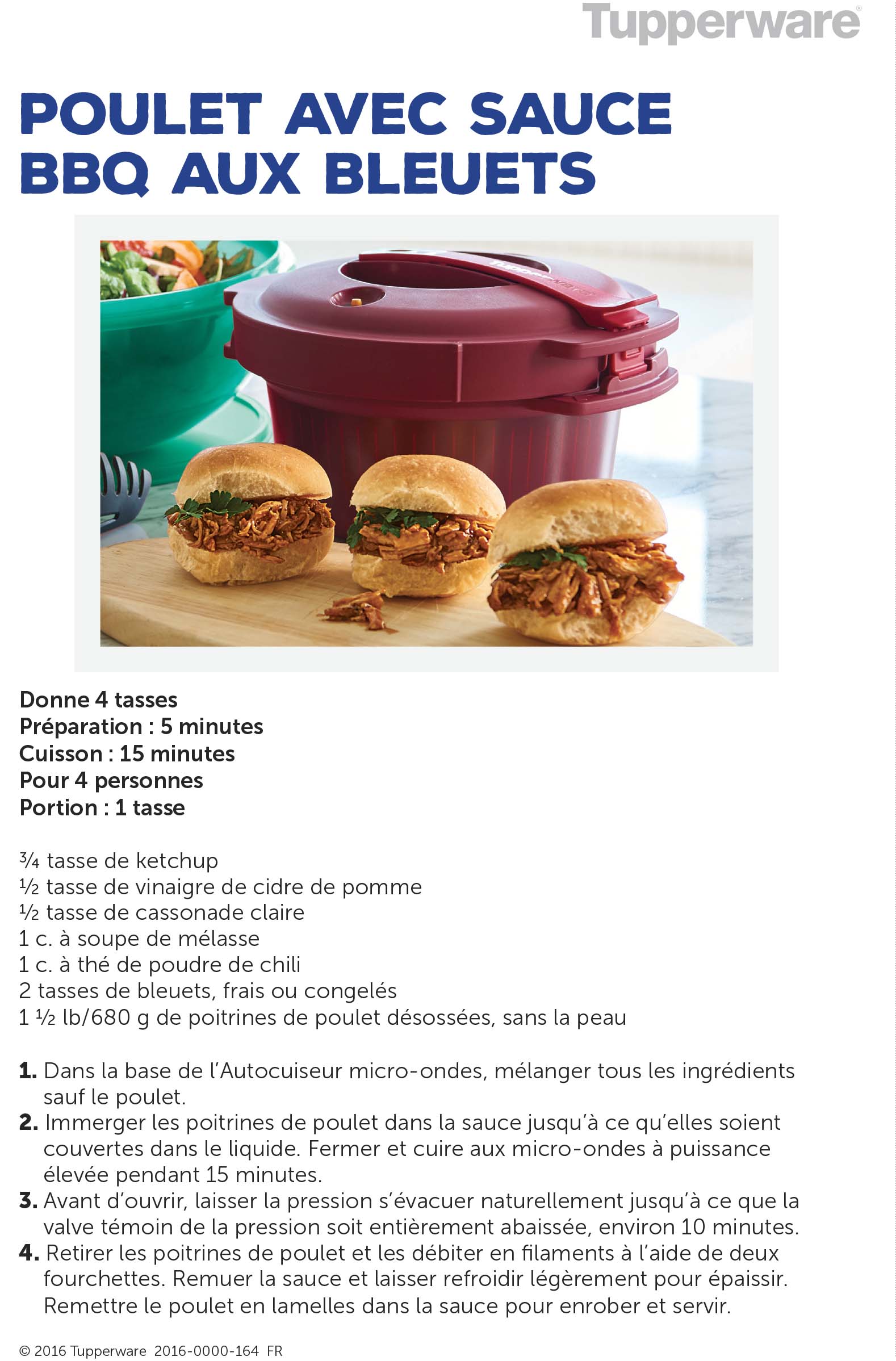 Tupperware®

POULET AVEC SAUCE BBQ AUX BLEUETS

Tupperware

Donne 4 tasses
Préparation : 5 minutes
Cuisson : 15 minutes
Pour 4 personnes
Portion : 1 tasse

¾ tasse de ketchup
½ tasse de vinaigre de cidre de pomme
½ tasse de cassonade claire
1 c. à soupe de mélasse
1 c. à thé de poudre de chili
2 tasses de bleuets, frais ou congelés
1 ½ lb/680 g de poitrines de poulet désossées, sans la peau

1. Dans la base de l'Autocuiseur micro-ondes, mélanger tous les ingrédients sauf le poulet.
2. Immerger les poitrines de poulet dans la sauce jusqu'à ce qu'elles soient couvertes dans le liquide. Fermer et cuire aux micro-ondes à puissance élevée pendant 15 minutes.
3. Avant d'ouvrir, laisser la pression s'évacuer naturellement jusqu'à ce que la valve témoin de la pression soit entièrement abaissée, environ 10 minutes.
4. Retirer les poitrines de poulet et les débiter en filaments à l'aide de deux fourchettes. Remuer la sauce et laisser refroidir légèrement pour épaissir. Remettre le poulet en lamelles dans la sauce pour enrober et servir.

© 2016 Tupperware 2016-0000-164 FR